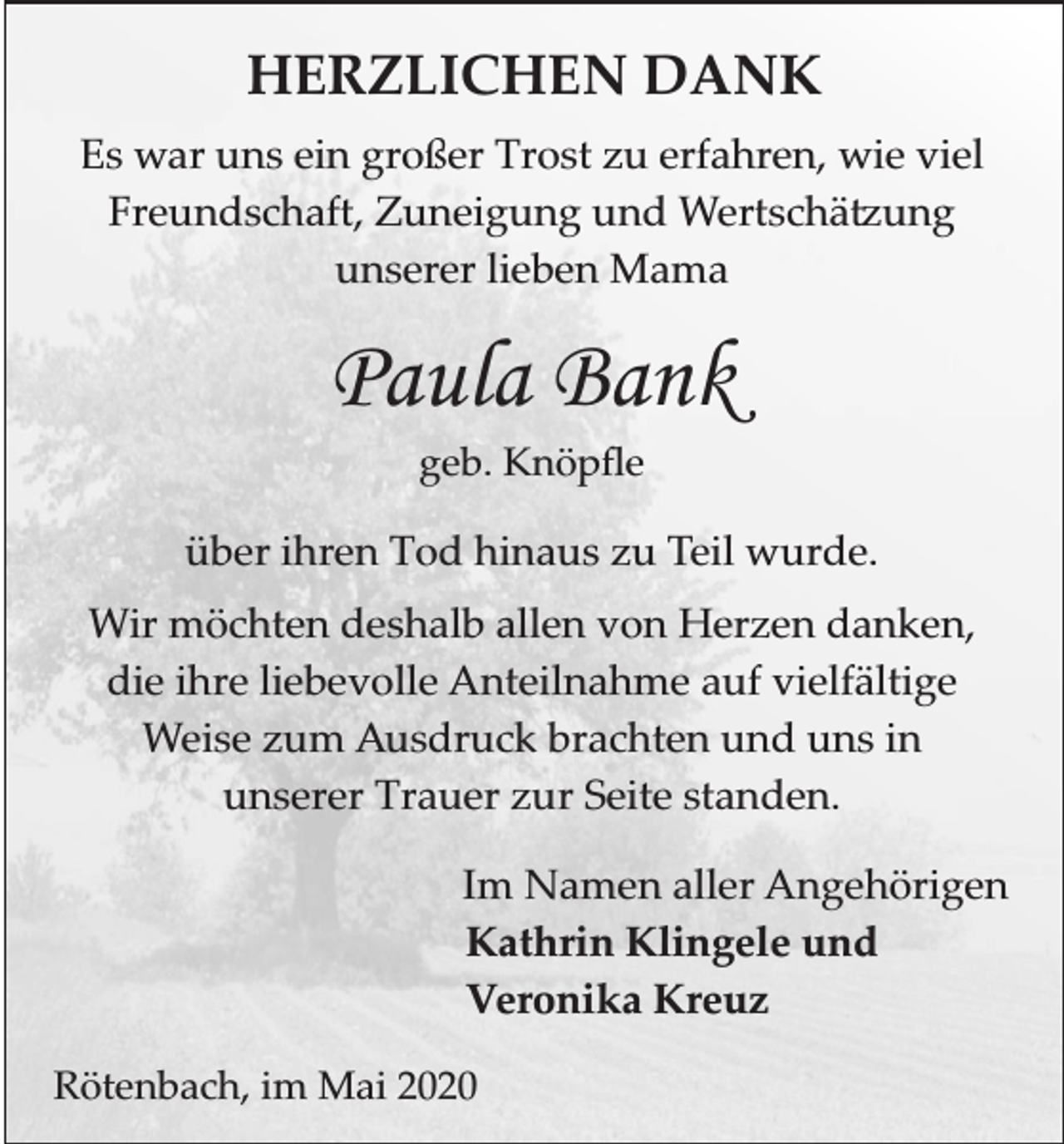 HERZLICHEN DANK

Es war uns ein großer Trost zu erfahren, wie viel Freundschaft, Zuneigung und Wertschätzung unserer lieben Mama

Paula Bank

geb. Knöpfle

über ihren Tod hinaus zu Teil wurde.

Wir möchten deshalb allen von Herzen danken, die ihre liebevolle Anteilnahme auf vielfältige Weise zum Ausdruck brachten und uns in unserer Trauer zur Seite standen.

Im Namen aller Angehörigen
Kathrin Klingele und
Veronika Kreuz

Rötenbach, im Mai 2020